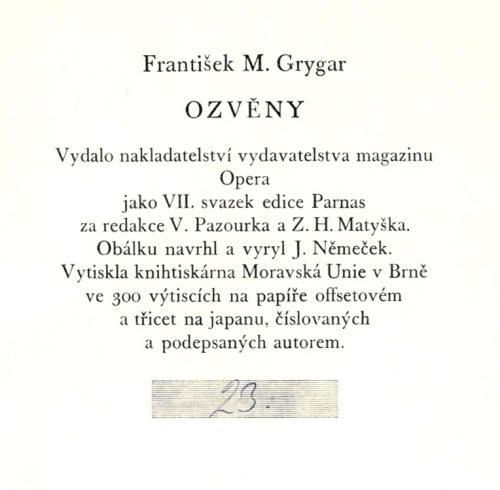 František M. Grygar

OZVĚNY

Vydalo nakladatelství vydavatelstva magazinu Opera jako VII. svazek edice Parnas za redakce V. Pazourka a Z. H. Matyška. Obálku navrhl a vyryl J. Němeček. Vytiskla knihtiskárna Moravská Unie v Brně ve 300 výtiscích na papíře offsetovém a třicet na japanu, číslovaných a podepsaných autorem.

23.